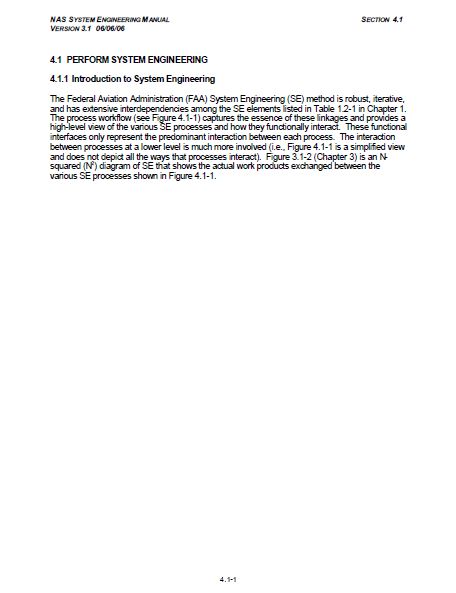 NAS SYSTEM ENGINEERING MANUAL
VERSION 3.1 06/06/06

SECTION 4.1

4.1 PERFORM SYSTEM ENGINEERING

4.1.1 Introduction to System Engineering

The Federal Aviation Administration (FAA) System Engineering (SE) method is robust, iterative, and has extensive interdependencies among the SE elements listed in Table 1.2-1 in Chapter 1. The process workflow (see Figure 4.1-1) captures the essence of these linkages and provides a high-level view of the various SE processes and how they functionally interact. These functional interfaces only represent the predominant interaction between each process. The interaction between processes at a lower level is much more involved (i.e., Figure 4.1-1 is a simplified view and does not depict all the ways that processes interact). Figure 3.1-2 (Chapter 3) is an N-squared ($N^2$) diagram of SE that shows the actual work products exchanged between the various SE processes shown in Figure 4.1-1.

4.1-1